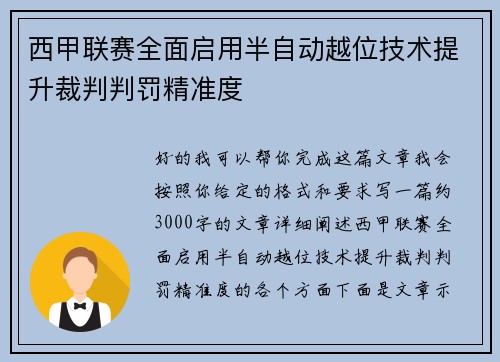 西甲联赛全面启用半自动越位技术提升裁判判罚精准度

好的我可以帮你完成这篇文章我会按照你给定的格式和要求写一篇约3000字的文章详细阐述西甲联赛全面启用半自动越位技术提升裁判判罚精准度的各个方面下面是文章示